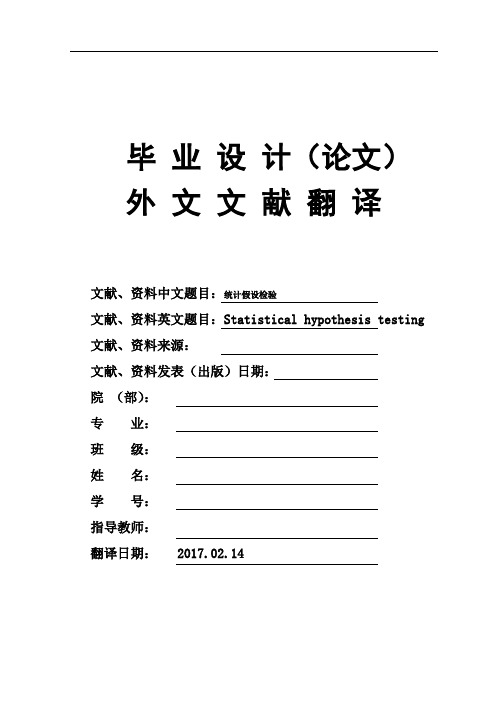 毕 业 设 计（论文）
外 文 文 献 翻 译

文献、资料中文题目：统计假设检验
文献、资料英文题目：Statistical hypothesis testing
文献、资料来源：
文献、资料发表（出版）日期：
院 （部）：
专 业：
班 级：
姓 名：
学 号：
指导教师：
翻译日期： 2017.02.14